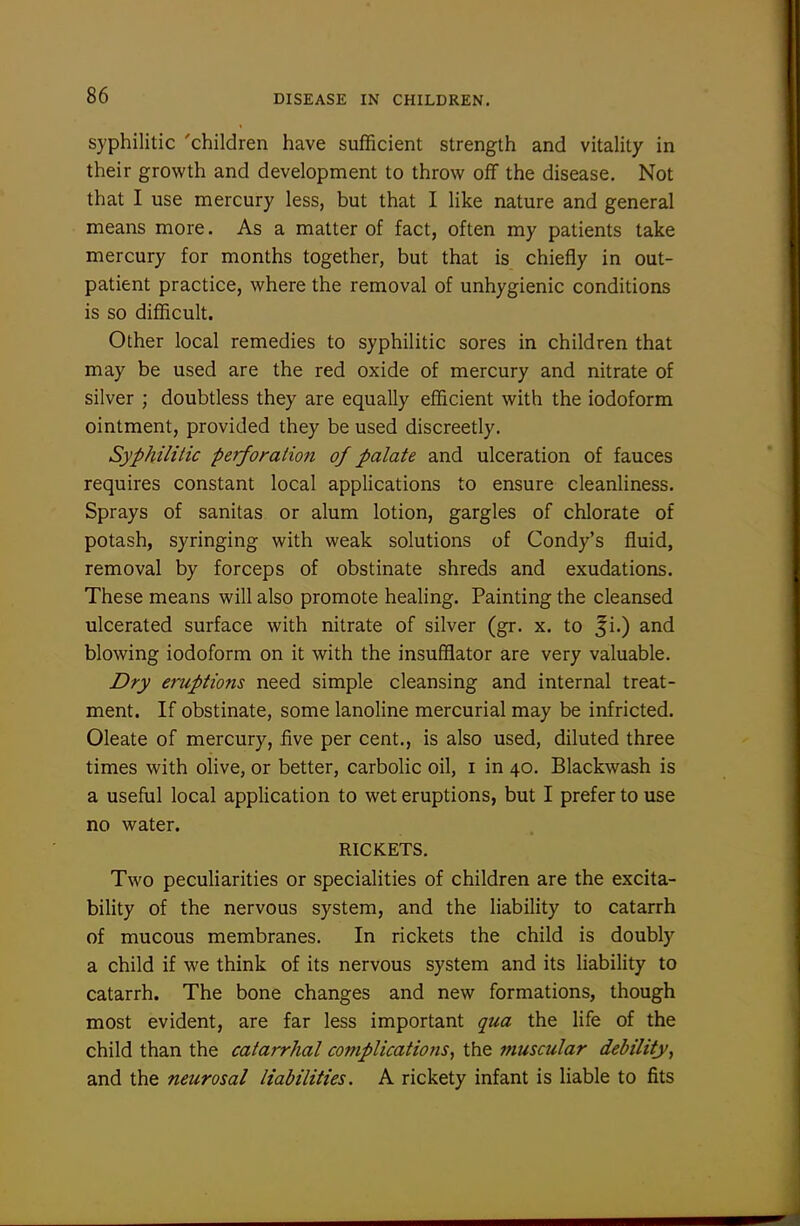 86 DISEASE IN CHILDREN.

syphilitic children have sufficient strength and vitality in their growth and development to throw off the disease. Not that I use mercury less, but that I like nature and general means more. As a matter of fact, often my patients take mercury for months together, but that is chiefly in out-patient practice, where the removal of unhygienic conditions is so difficult.

Other local remedies to syphilitic sores in children that may be used are the red oxide of mercury and nitrate of silver ; doubtless they are equally efficient with the iodoform ointment, provided they be used discreetly.

Syphilitic perforation of palate and ulceration of fauces requires constant local applications to ensure cleanliness. Sprays of sanitas or alum lotion, gargles of chlorate of potash, syringing with weak solutions of Condy's fluid, removal by forceps of obstinate shreds and exudations. These means will also promote healing. Painting the cleansed ulcerated surface with nitrate of silver (gr. x. to ℥i.) and blowing iodoform on it with the insufflator are very valuable.

Dry eruptions need simple cleansing and internal treatment. If obstinate, some lanoline mercurial may be infricted. Oleate of mercury, five per cent., is also used, diluted three times with olive, or better, carbolic oil, 1 in 40. Blackwash is a useful local application to wet eruptions, but I prefer to use no water.

RICKETS.

Two peculiarities or specialities of children are the excitability of the nervous system, and the liability to catarrh of mucous membranes. In rickets the child is doubly a child if we think of its nervous system and its liability to catarrh. The bone changes and new formations, though most evident, are far less important qua the life of the child than the catarrhal complications, the muscular debility, and the neurosal liabilities. A rickety infant is liable to fits